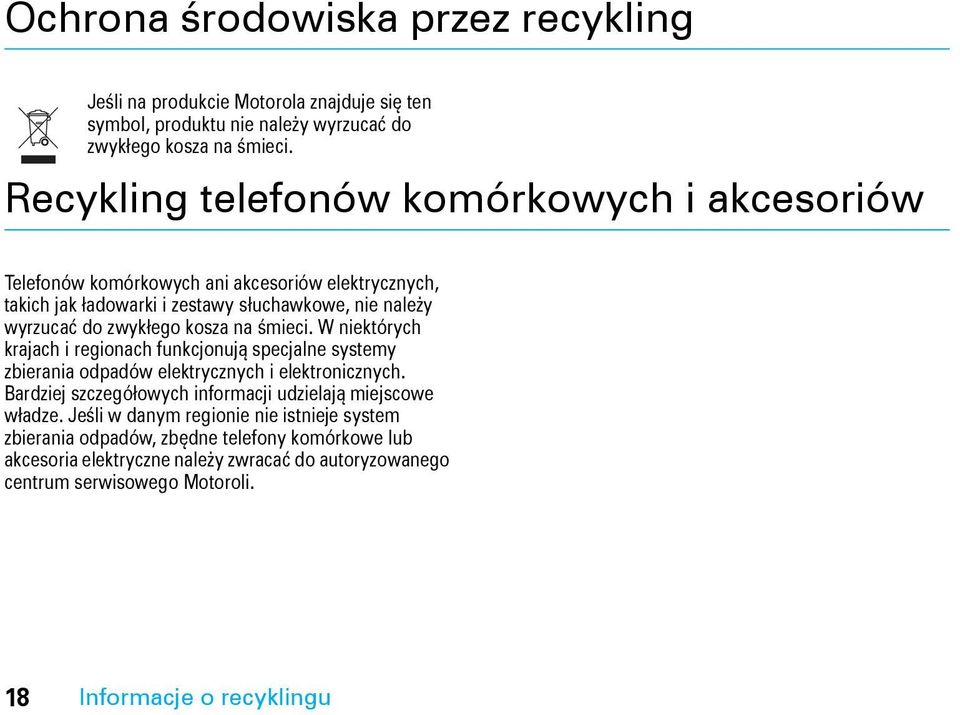 Ochrona środowiska przez recykling

Jeśli na produkcie Motorola znajduje się ten symbol, produktu nie należy wyrzucać do zwykłego kosza na śmieci.

Recykling telefonów komórkowych i akcesoriów

Telefonów komórkowych ani akcesoriów elektrycznych, takich jak ładowarki i zestawy słuchawkowe, nie należy wyrzucać do zwykłego kosza na śmieci. W niektórych krajach i regionach funkcjonują specjalne systemy zbierania odpadów elektrycznych i elektronicznych. Bardziej szczegółowych informacji udzielają miejscowe władze. Jeśli w danym regionie nie istnieje system zbierania odpadów, zbędne telefony komórkowe lub akcesoria elektryczne należy zwracać do autoryzowanego centrum serwisowego Motoroli.

18 Informacje o recyklingu